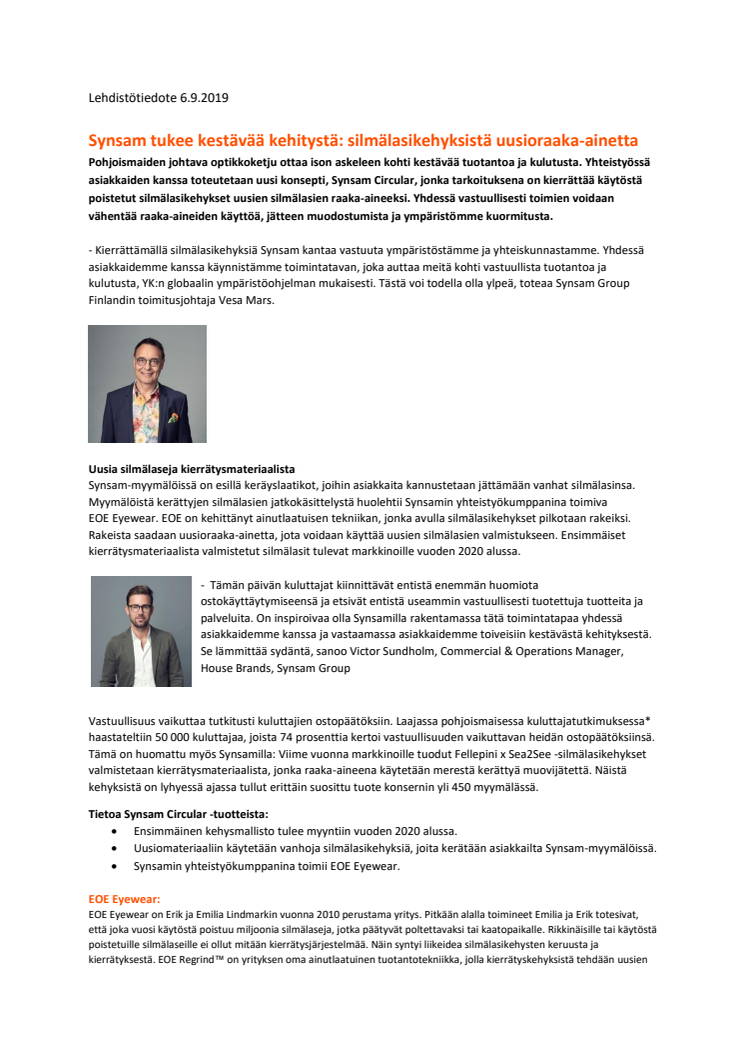 Lehdistötiedote 6.9.2019

Synsam tukee kestävää kehitystä: silmälasikehyksistä uusioraaka-ainetta

Pohjoismaiden johtava optikkoketju ottaa ison askeleen kohti kestävää tuotantoa ja kulutusta. Yhteistyössä asiakkaiden kanssa toteutetaan uusi konsepti, Synsam Circular, jonka tarkoituksena on kierrättää käytöstä poistetut silmälasikehykset uusien silmälasien raaka-aineeksi. Yhdessä vastuullisesti toimien voidaan vähentää raaka-aineiden käyttöä, jätteen muodostumista ja ympäristömme kuormitusta.

- Kierrättämällä silmälasikehyksiä Synsam kantaa vastuuta ympäristöstämme ja yhteiskunnastamme. Yhdessä asiakkaidemme kanssa käynnistämme toimintatavan, joka auttaa meitä kohti vastuullista tuotantoa ja kulutusta, YK:n globaalin ympäristöohjelman mukaisesti. Tästä voi todella olla ylpeä, toteaa Synsam Group Finlandin toimitusjohtaja Vesa Mars.

Uusia silmälaseja kierrätysmateriaalista
Synsam-myymälöissä on esillä keräyslaatikot, joihin asiakkaita kannustetaan jättämään vanhat silmälasinsa. Myymälöistä kerättyjen silmälasien jatkokäsittelystä huolehtii Synsamin yhteistyökumppanina toimiva EOE Eyewear. EOE on kehittänyt ainutlaatuisen tekniikan, jonka avulla silmälasikehykset pilkotaan rakeiksi. Rakeista saadaan uusioraaka-ainetta, jota voidaan käyttää uusien silmälasien valmistukseen. Ensimmäiset kierrätysmateriaalista valmistetut silmälasit tulevat markkinoille vuoden 2020 alussa.

- Tämän päivän kuluttajat kiinnittävät entistä enemmän huomiota ostokäyttäytymiseensä ja etsivät entistä useammin vastuullisesti tuotettuja tuotteita ja palveluita. On inspiroivaa olla Synsamilla rakentamassa tätä toimintatapaa yhdessä asiakkaidemme kanssa ja vastaamassa asiakkaidemme toiveisiin kestävästä kehityksestä. Se lämmittää sydäntä, sanoo Victor Sundholm, Commercial & Operations Manager, House Brands, Synsam Group

Vastuullisuus vaikuttaa tutkitusti kuluttajien ostopäätöksiin. Laajassa pohjoismaisessa kuluttajatutkimuksessa* haastateltiin 50 000 kuluttajaa, joista 74 prosenttia kertoi vastuullisuuden vaikuttavan heidän ostopäätöksiinsä. Tämä on huomattu myös Synsamilla: Viime vuonna markkinoille tuodut Fellepini x Sea2See -silmälasikehykset valmistetaan kierrätysmateriaalista, jonka raaka-aineena käytetään merestä kerättyä muovijätettä. Näistä kehyksistä on lyhyessä ajassa tullut erittäin suosittu tuote konsernin yli 450 myymälässä.

Tietoa Synsam Circular -tuotteista:
• Ensimmäinen kehysmallisto tulee myyntiin vuoden 2020 alussa.
• Uusiomateriaaliin käytetään vanhoja silmälasikehyksiä, joita kerätään asiakkailta Synsam-myymälöissä.
• Synsamin yhteistyökumppanina toimii EOE Eyewear.

EOE Eyewear:
EOE Eyewear on Erik ja Emilia Lindmarkin vuonna 2010 perustama yritys. Pitkään alalla toimineet Emilia ja Erik totesivat, että joka vuosi käytöstä poistuu miljoonia silmälaseja, jotka päätyvät poltettavaksi tai kaatopaikalle. Rikkinäisille tai käytöstä poistetuille silmälaseille ei ollut mitään kierrätysjärjestelmää. Näin syntyi liikeidea silmälasikehysten keruusta ja kierrätyksestä. EOE Regrind™ on yrityksen oma ainutlaatuinen tuotantotekniikka, jolla kierrätyskehyksistä tehdään uusien